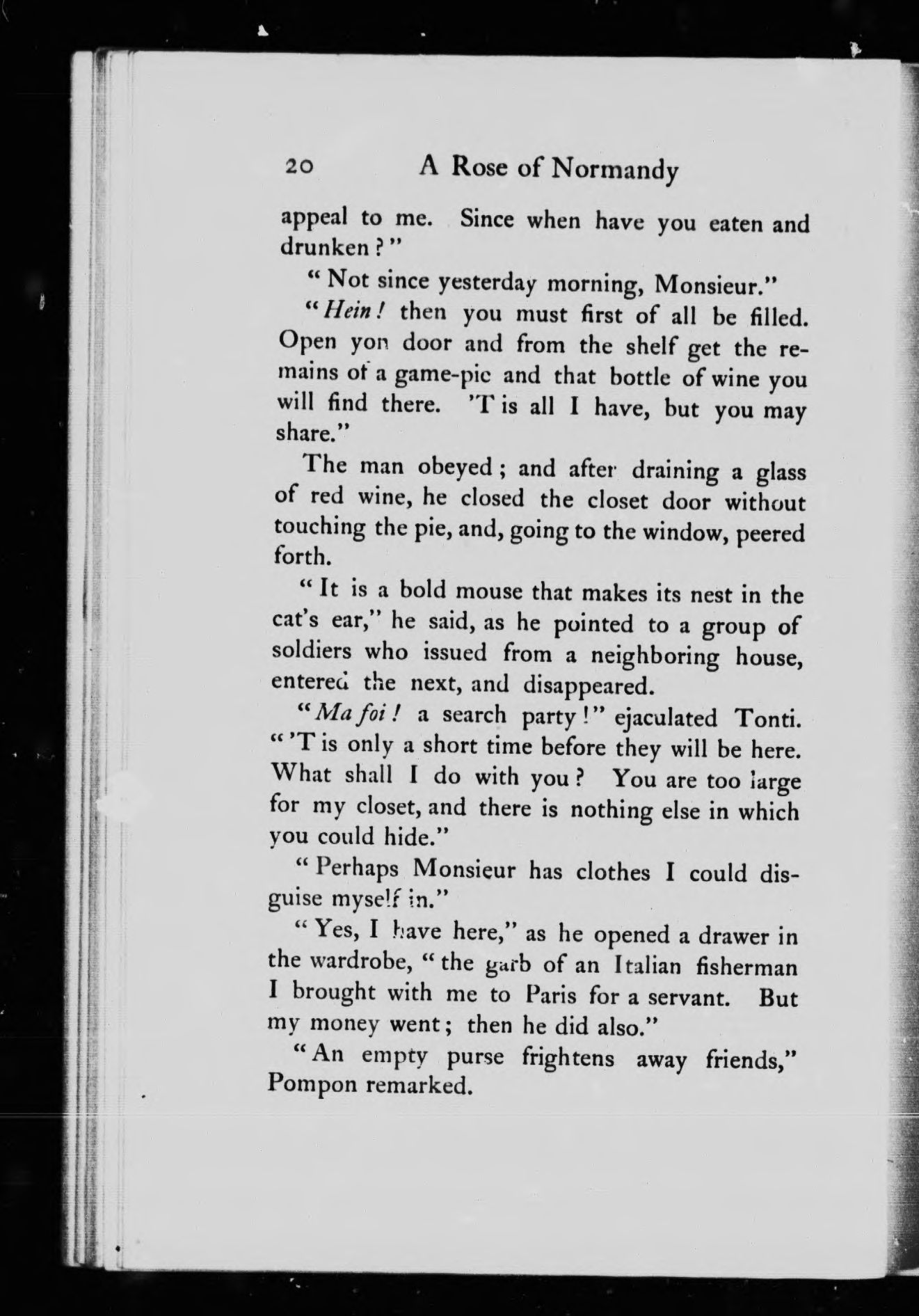 20 A Rose of Normandy

appeal to me. Since when have you eaten and drunken?"

"Not since yesterday morning, Monsieur."

"Hein! then you must first of all be filled. Open yon door and from the shelf get the remains of a game-pie and that bottle of wine you will find there. 'T is all I have, but you may share."

The man obeyed; and after draining a glass of red wine, he closed the closet door without touching the pie, and, going to the window, peered forth.

"It is a bold mouse that makes its nest in the cat's ear," he said, as he pointed to a group of soldiers who issued from a neighboring house, entered the next, and disappeared.

"Ma foi! a search party!" ejaculated Tonti. "'T is only a short time before they will be here. What shall I do with you? You are too large for my closet, and there is nothing else in which you could hide."

"Perhaps Monsieur has clothes I could disguise myself in."

"Yes, I have here," as he opened a drawer in the wardrobe, "the garb of an Italian fisherman I brought with me to Paris for a servant. But my money went; then he did also."

"An empty purse frightens away friends," Pompon remarked.